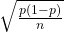 $\sqrt{\frac{p(1-p)}{n}}$